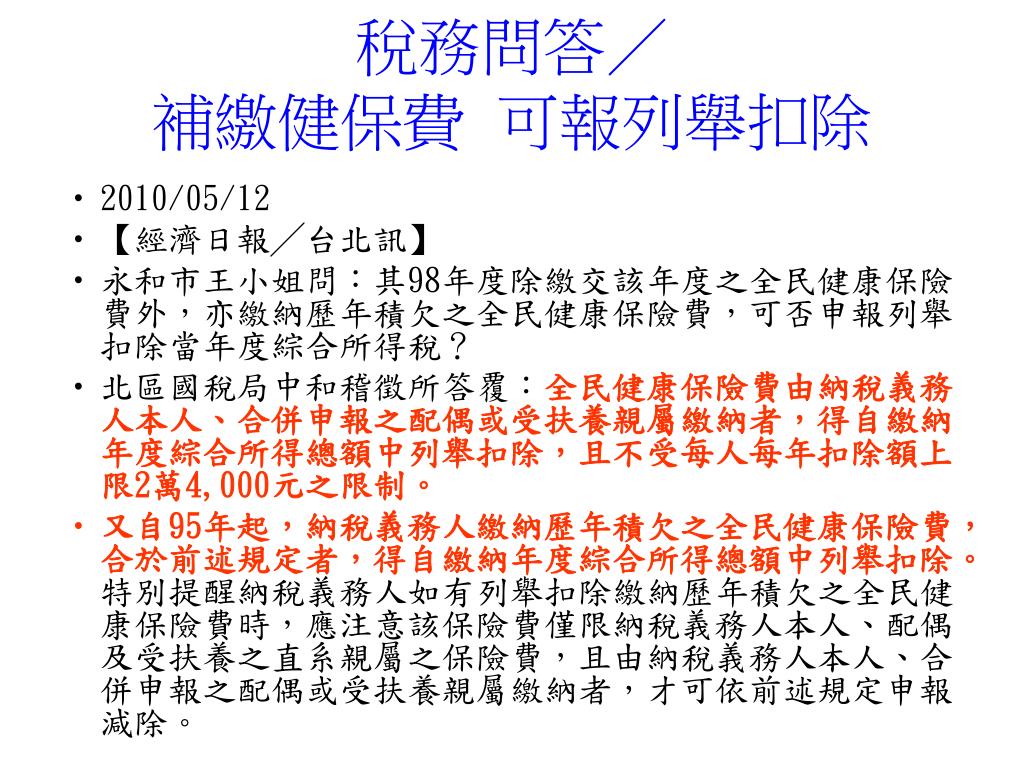 稅務問答／
補繳健保費 可報列舉扣除

• 2010/05/12
• 【經濟日報／台北訊】
• 永和市王小姐問：其98年度除繳交該年度之全民健康保險費外，亦繳納歷年積欠之全民健康保險費，可否申報列舉扣除當年度綜合所得稅？
• 北區國稅局中和稽徵所答覆：全民健康保險費由納稅義務人本人、合併申報之配偶或受扶養親屬繳納者，得自繳納年度綜合所得總額中列舉扣除，且不受每人每年扣除額上限2萬4,000元之限制。
• 又自95年起，納稅義務人繳納歷年積欠之全民健康保險費，合於前述規定者，得自繳納年度綜合所得總額中列舉扣除。特別提醒納稅義務人如有列舉扣除繳納歷年積欠之全民健康保險費時，應注意該保險費僅限納稅義務人本人、配偶及受扶養之直系親屬之保險費，且由納稅義務人本人、合併申報之配偶或受扶養親屬繳納者，才可依前述規定申報減除。